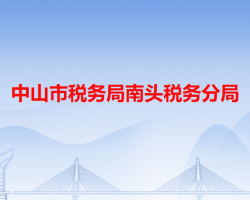 中山市税务局南头税务分局